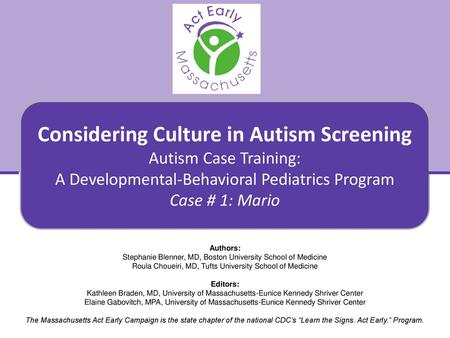 Act Early
Massachusetts

Considering Culture in Autism Screening
Autism Case Training:
A Developmental-Behavioral Pediatrics Program
Case # 1: Mario

Authors:
Stephanie Blenner, MD, Boston University School of Medicine
Roula Choueiri, MD, Tufts University School of Medicine

Editors:
Kathleen Braden, MD, University of Massachusetts-Eunice Kennedy Shriver Center
Elaine Gabovitch, MPA, University of Massachusetts-Eunice Kennedy Shriver Center

The Massachusetts Act Early Campaign is the state chapter of the national CDC's "Learn the Signs. Act Early." Program.